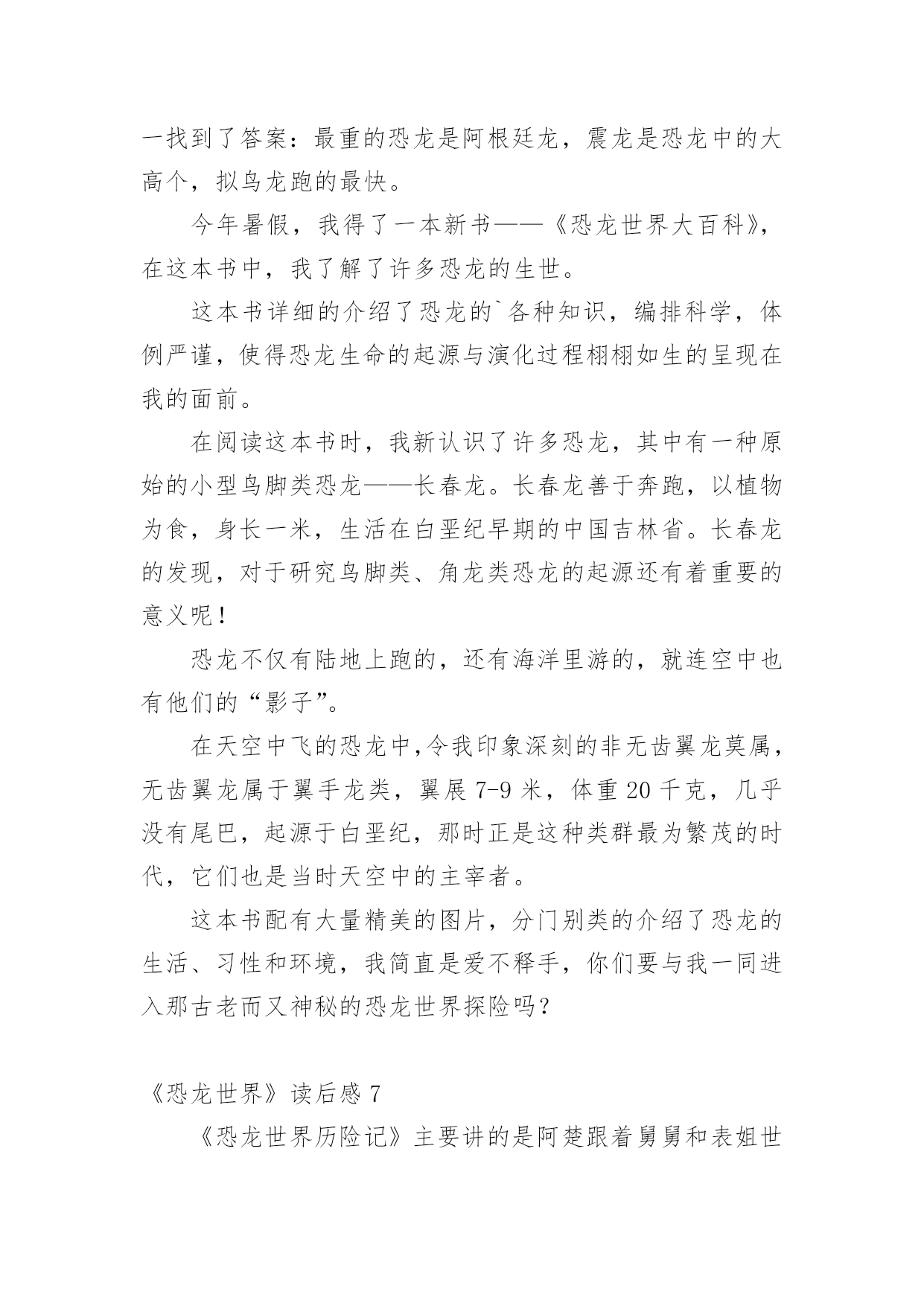 一找到了答案：最重的恐龙是阿根廷龙，震龙是恐龙中的大高个，拟鸟龙跑的最快。

今年暑假，我得了一本新书——《恐龙世界大百科》，在这本书中，我了解了许多恐龙的生世。

这本书详细的介绍了恐龙的`各种知识，编排科学，体例严谨，使得恐龙生命的起源与演化过程栩栩如生的呈现在我的面前。

在阅读这本书时，我新认识了许多恐龙，其中有一种原始的小型鸟脚类恐龙——长春龙。长春龙善于奔跑，以植物为食，身长一米，生活在白垩纪早期的中国吉林省。长春龙的发现，对于研究鸟脚类、角龙类恐龙的起源还有着重要的意义呢！

恐龙不仅有陆地上跑的，还有海洋里游的，就连空中也有他们的“影子”。

在天空中飞的恐龙中,令我印象深刻的非无齿翼龙莫属，无齿翼龙属于翼手龙类，翼展 7-9 米，体重 20 千克，几乎没有尾巴，起源于白垩纪，那时正是这种类群最为繁茂的时代，它们也是当时天空中的主宰者。

这本书配有大量精美的图片，分门别类的介绍了恐龙的生活、习性和环境，我简直是爱不释手，你们要与我一同进入那古老而又神秘的恐龙世界探险吗？

《恐龙世界》读后感 7

《恐龙世界历险记》主要讲的是阿楚跟着舅舅和表姐世